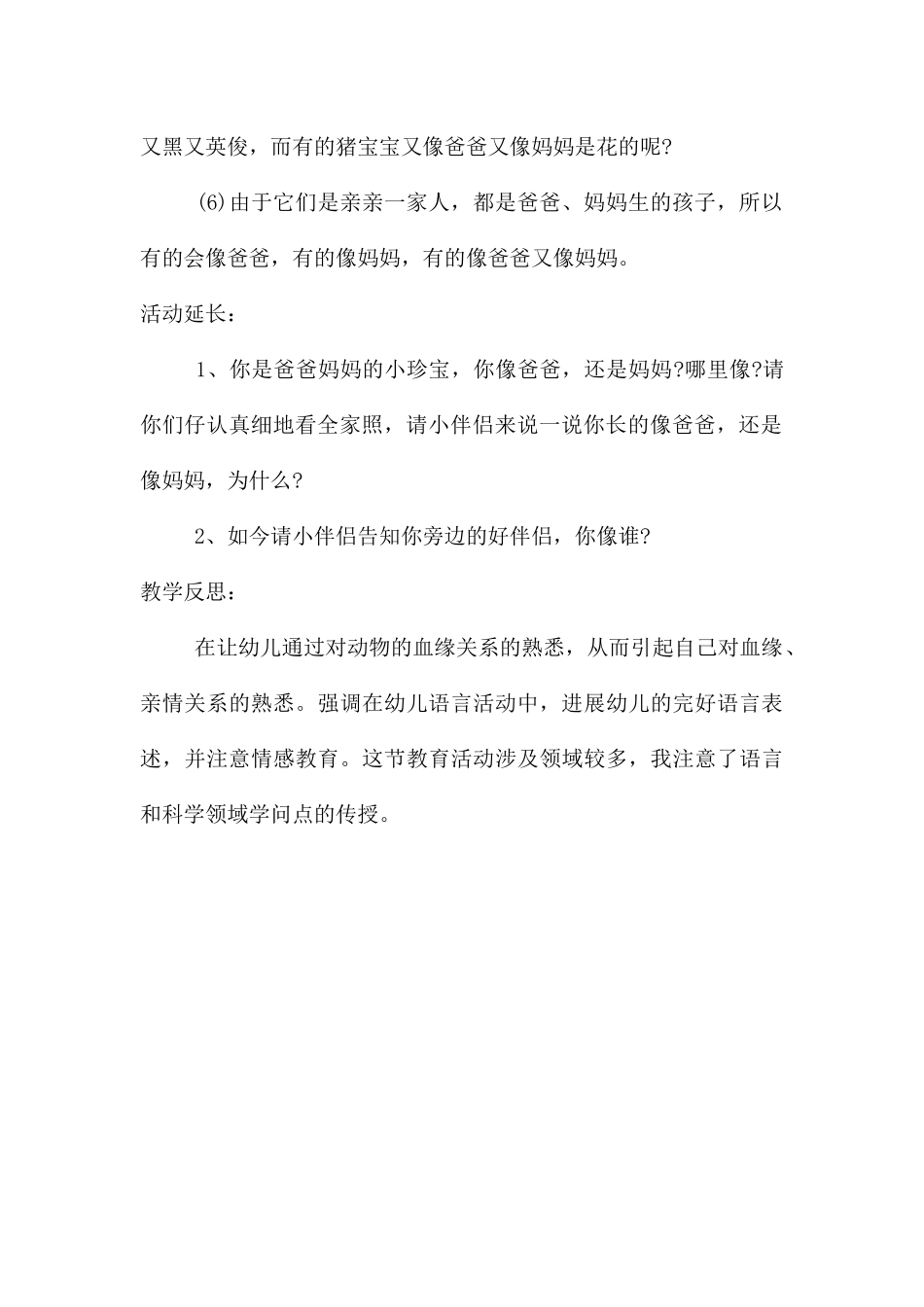 又黑又英俊，而有的猪宝宝又像爸爸又像妈妈是花的呢?

(6)由于它们是亲亲一家人，都是爸爸、妈妈生的孩子，所以有的会像爸爸，有的像妈妈，有的像爸爸又像妈妈。

活动延长：

1、你是爸爸妈妈的小珍宝，你像爸爸，还是妈妈?哪里像?请你们仔认真细地看全家照，请小伴侣来说一说你长的像爸爸，还是像妈妈，为什么?

2、如今请小伴侣告知你旁边的好伴侣，你像谁?

教学反思：

在让幼儿通过对动物的血缘关系的熟悉，从而引起自己对血缘、亲情关系的熟悉。强调在幼儿语言活动中，进展幼儿的完好语言表述，并注意情感教育。这节教育活动涉及领域较多，我注意了语言和科学领域学问点的传授。